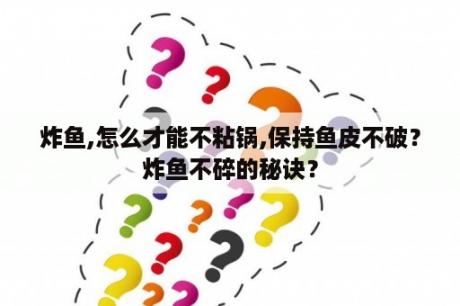 炸鱼,怎么才能不粘锅,保持鱼皮不破？炸鱼不碎的秘诀？